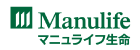 Manulife
マニュライフ生命